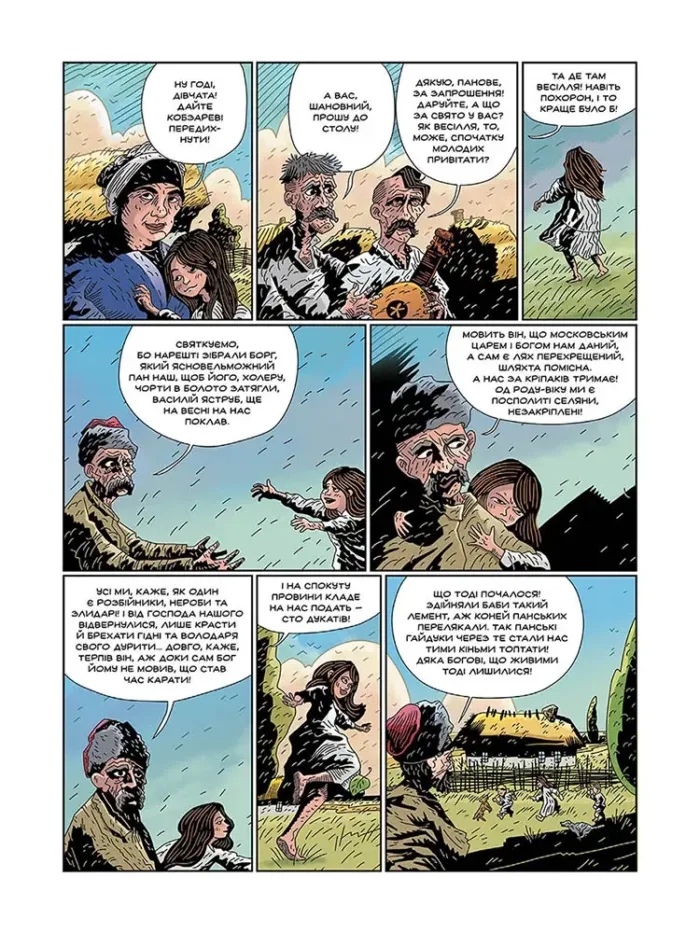 НУ ГОДІ, ДІВЧАТА! ДАЙТЕ КОБЗАРЕВІ ПЕРЕДИХНУТИ!

А ВАС, ШАНОВНИЙ, ПРОШУ ДО СТОЛУ!

ДЯКУЮ, ПАНОВЕ, ЗА ЗАПРОШЕННЯ! ДАРУЙТЕ, А ЩО ЗА СВЯТО У ВАС? ЯК ВЕСІЛЛЯ, ТО, МОЖЕ, СПОЧАТКУ МОЛОДИХ ПРИВІТАТИ?

ТА ДЕ ТАМ ВЕСІЛЛЯ! НАВІТЬ ПОХОРОН, І ТО КРАЩЕ БУЛО Б!

СВЯТКУЄМО, БО НАРЕШТІ ЗІБРАЛИ БОРГ, ЯКИЙ ЯСНОВЕЛЬМОЖНИЙ ПАН НАШ, ЩОБ ЙОГО, ХОЛЕРУ, ЧОРТИ В БОЛОТО ЗАТЯГЛИ, ВАСИЛІЙ ЯСТРУБ, ЩЕ НА ВЕСНІ НА НАС ПОКЛАВ.

МОВИТЬ ВІН, ЩО МОСКОВСЬКИМ ЦАРЕМ І БОГОМ НАМ ДАНИЙ, А САМ Є ЛЯХ ПЕРЕХРЕЩЕНИЙ, ШЛЯХТА ПОМІСНА. А НАС ЗА КРІПАКІВ ТРИМАЄ! ОД РОДУ-ВІКУ МИ Є ПОСПОЛИТІ СЕЛЯНИ, НЕЗАКРІПЛЕНІ!

УСІ МИ, КАЖЕ, ЯК ОДИН Є РОЗБІЙНИКИ, НЕРОБИ ТА ЗЛИДАРІ! І ВІД ГОСПОДА НАШОГО ВІДВЕРНУЛИСЯ, ЛИШЕ КРАСТИ Й БРЕХАТИ ГІДНІ ТА ВОЛОДАРЯ СВОГО ДУРИТИ... ДОВГО, КАЖЕ, ТЕРПІВ ВІН, АЖ ДОКИ САМ БОГ ЙОМУ НЕ МОВИВ, ЩО СТАВ ЧАС КАРАТИ!

І НА СПОКУТУ ПРОВИНИ КЛАДЕ НА НАС ПОДАТЬ – СТО ДУКАТІВ!

ЩО ТОДІ ПОЧАЛОСЯ! ЗДІЙНЯЛИ БАБИ ТАКИЙ ЛЕМЕНТ, АЖ КОНЕЙ ПАНСЬКИХ ПЕРЕЛЯКАЛИ. ТАК ПАНСЬКІ ГАЙДУКИ ЧЕРЕЗ ТЕ СТАЛИ НАС ТИМИ КІНЬМИ ТОПТАТИ! ДЯКА БОГОВІ, ЩО ЖИВИМИ ТОДІ ЛИШИЛИСЯ!